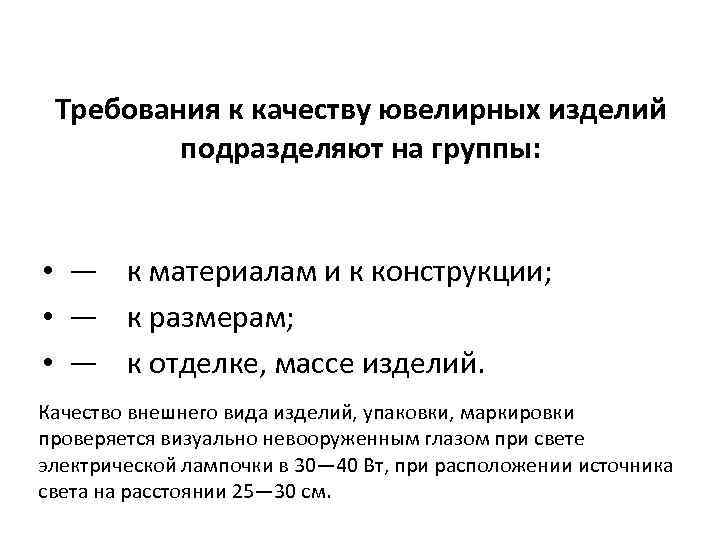 Требования к качеству ювелирных изделий подразделяют на группы:

• — к материалам и к конструкции;
• — к размерам;
• — к отделке, массе изделий.

Качество внешнего вида изделий, упаковки, маркировки проверяется визуально невооруженным глазом при свете электрической лампочки в 30—40 Вт, при расположении источника света на расстоянии 25—30 см.